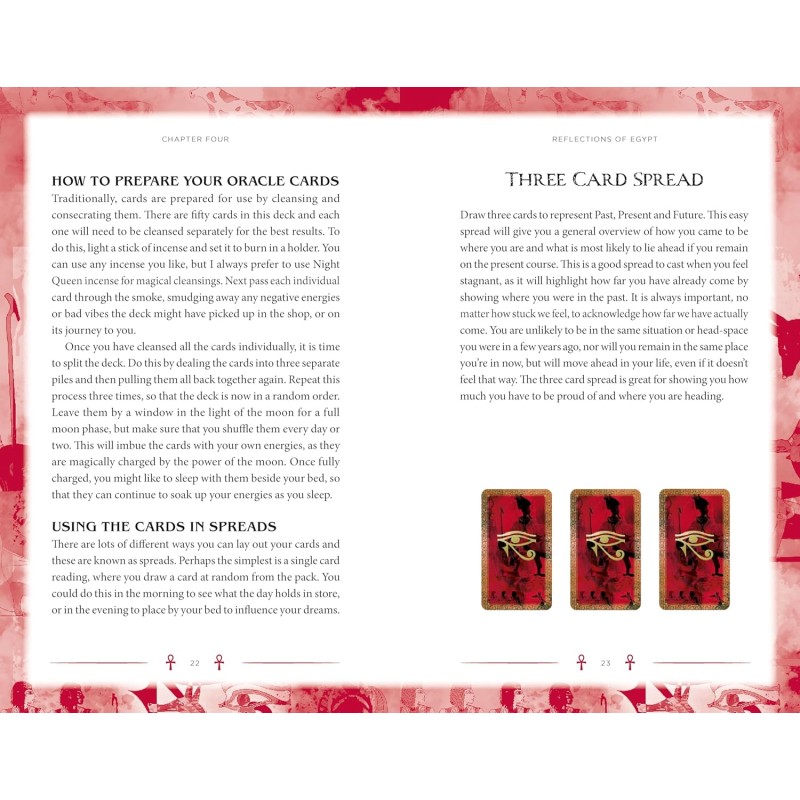 CHAPTER FOUR

HOW TO PREPARE YOUR ORACLE CARDS
Traditionally, cards are prepared for use by cleansing and consecrating them. There are fifty cards in this deck and each one will need to be cleansed separately for the best results. To do this, light a stick of incense and set it to burn in a holder. You can use any incense you like, but I always prefer to use Night Queen incense for magical cleansings. Next pass each individual card through the smoke, smudging away any negative energies or bad vibes the deck might have picked up in the shop, or on its journey to you.

Once you have cleansed all the cards individually, it is time to split the deck. Do this by dealing the cards into three separate piles and then pulling them all back together again. Repeat this process three times, so that the deck is now in a random order. Leave them by a window in the light of the moon for a full moon phase, but make sure that you shuffle them every day or two. This will imbue the cards with your own energies, as they are magically charged by the power of the moon. Once fully charged, you might like to sleep with them beside your bed, so that they can continue to soak up your energies as you sleep.

USING THE CARDS IN SPREADS
There are lots of different ways you can lay out your cards and these are known as spreads. Perhaps the simplest is a single card reading, where you draw a card at random from the pack. You could do this in the morning to see what the day holds in store, or in the evening to place by your bed to influence your dreams.

22

REFLECTIONS OF EGYPT

THREE CARD SPREAD

Draw three cards to represent Past, Present and Future. This easy spread will give you a general overview of how you came to be where you are and what is most likely to lie ahead if you remain on the present course. This is a good spread to cast when you feel stagnant, as it will highlight how far you have already come by showing where you were in the past. It is always important, no matter how stuck we feel, to acknowledge how far we have actually come. You are unlikely to be in the same situation or head-space you were in a few years ago, nor will you remain in the same place you're in now, but will move ahead in your life, even if it doesn't feel that way. The three card spread is great for showing you how much you have to be proud of and where you are heading.

23